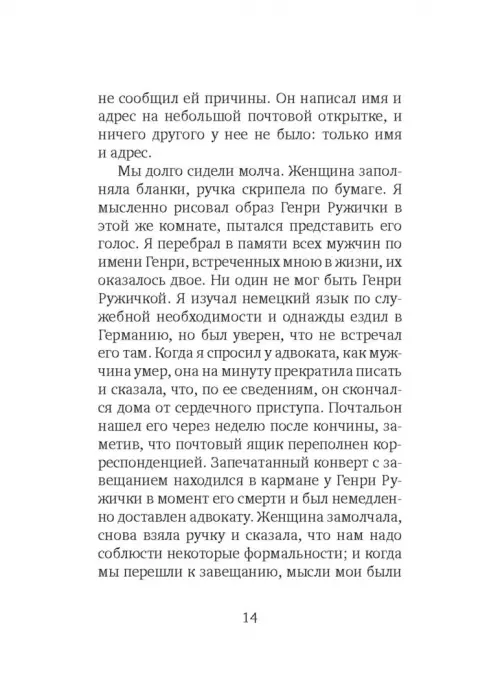 не сообщил ей причины. Он написал имя и адрес на небольшой почтовой открытке, и ничего другого у нее не было: только имя и адрес.

Мы долго сидели молча. Женщина заполняла бланки, ручка скрипела по бумаге. Я мысленно рисовал образ Генри Ружички в этой же комнате, пытался представить его голос. Я перебрал в памяти всех мужчин по имени Генри, встреченных мною в жизни, их оказалось двое. Ни один не мог быть Генри Ружичкой. Я изучал немецкий язык по служебной необходимости и однажды ездил в Германию, но был уверен, что не встречал его там. Когда я спросил у адвоката, как мужчина умер, она на минуту прекратила писать и сказала, что, по ее сведениям, он скончался дома от сердечного приступа. Почтальон нашел его через неделю после кончины, заметив, что почтовый ящик переполнен корреспонденцией. Запечатанный конверт с завещанием находился в кармане у Генри Ружички в момент его смерти и был немедленно доставлен адвокату. Женщина замолчала, снова взяла ручку и сказала, что нам надо соблюсти некоторые формальности; и когда мы перешли к завещанию, мысли мои были

14